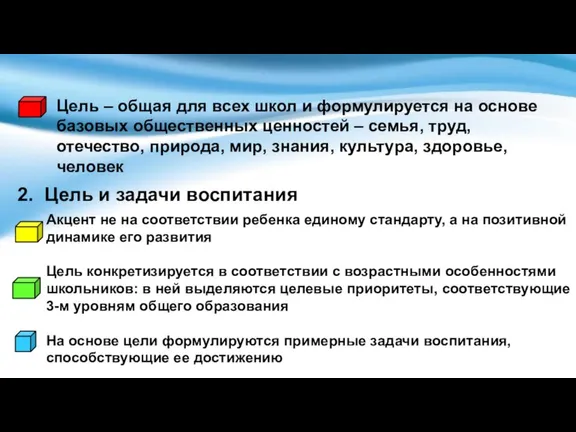 Цель – общая для всех школ и формулируется на основе базовых общественных ценностей – семья, труд, отечество, природа, мир, знания, культура, здоровье, человек

2. Цель и задачи воспитания

Акцент не на соответствии ребенка единому стандарту, а на позитивной динамике его развития

Цель конкретизируется в соответствии с возрастными особенностями школьников: в ней выделяются целевые приоритеты, соответствующие 3-м уровням общего образования

На основе цели формулируются примерные задачи воспитания, способствующие ее достижению